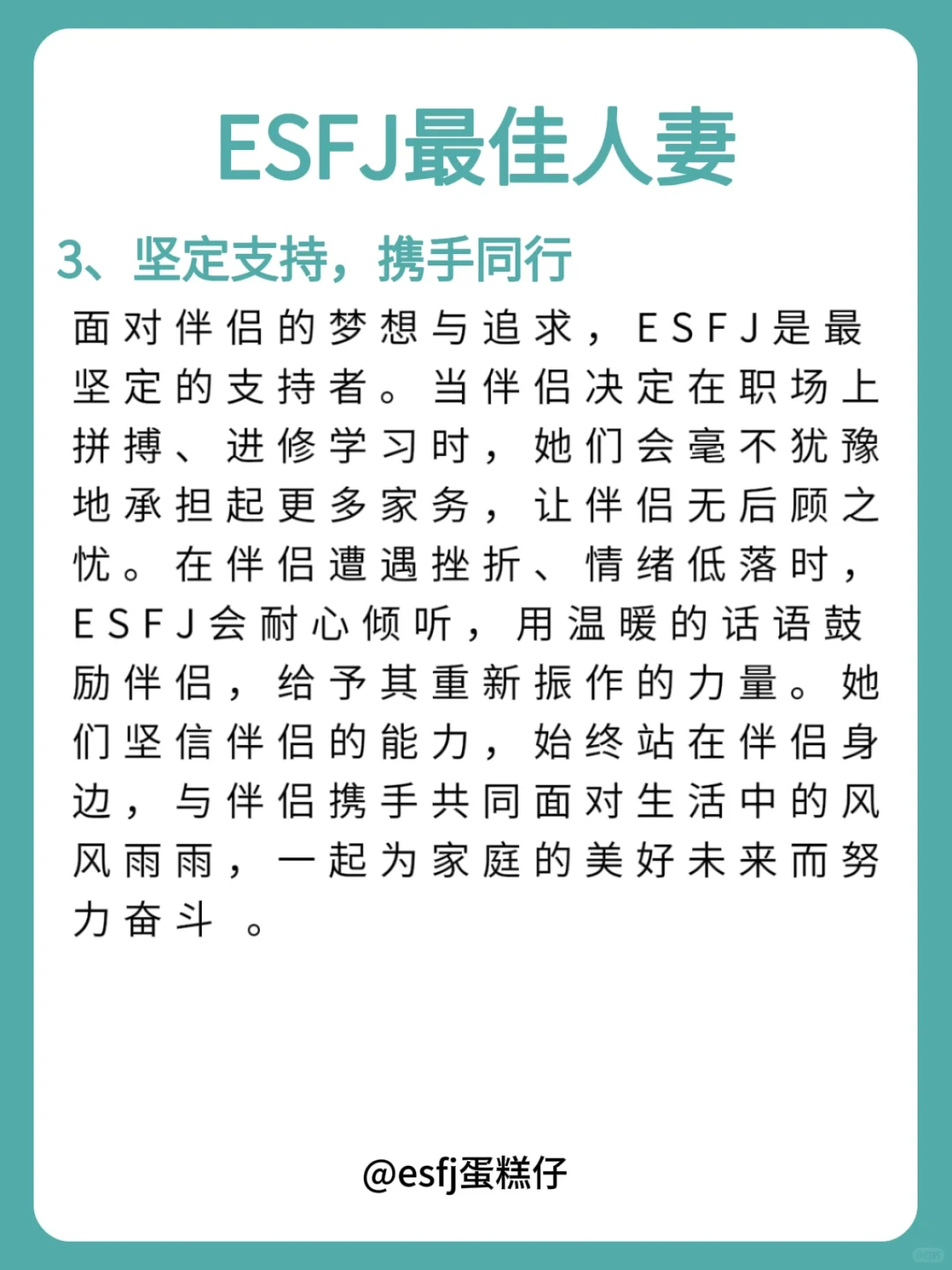 ESFJ最佳人妻

3、坚定支持，携手同行

面对伴侣的梦想与追求，ESFJ是最坚定的支持者。当伴侣决定在职场上拼搏、进修学习时，她们会毫不犹豫地承担起更多家务，让伴侣无后顾之忧。在伴侣遭遇挫折、情绪低落时，ESFJ会耐心倾听，用温暖的话语鼓励伴侣，给予其重新振作的力量。她们坚信伴侣的能力，始终站在伴侣身边，与伴侣携手共同面对生活中的风风雨雨，一起为家庭的美好未来而努力奋斗 。

@esfj蛋糕仔